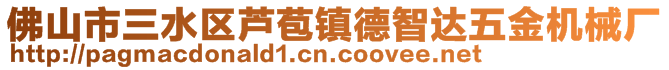 佛山市三水区芦苞镇德智达五金机械厂
http://pagmacdonald1.cn.coovee.net